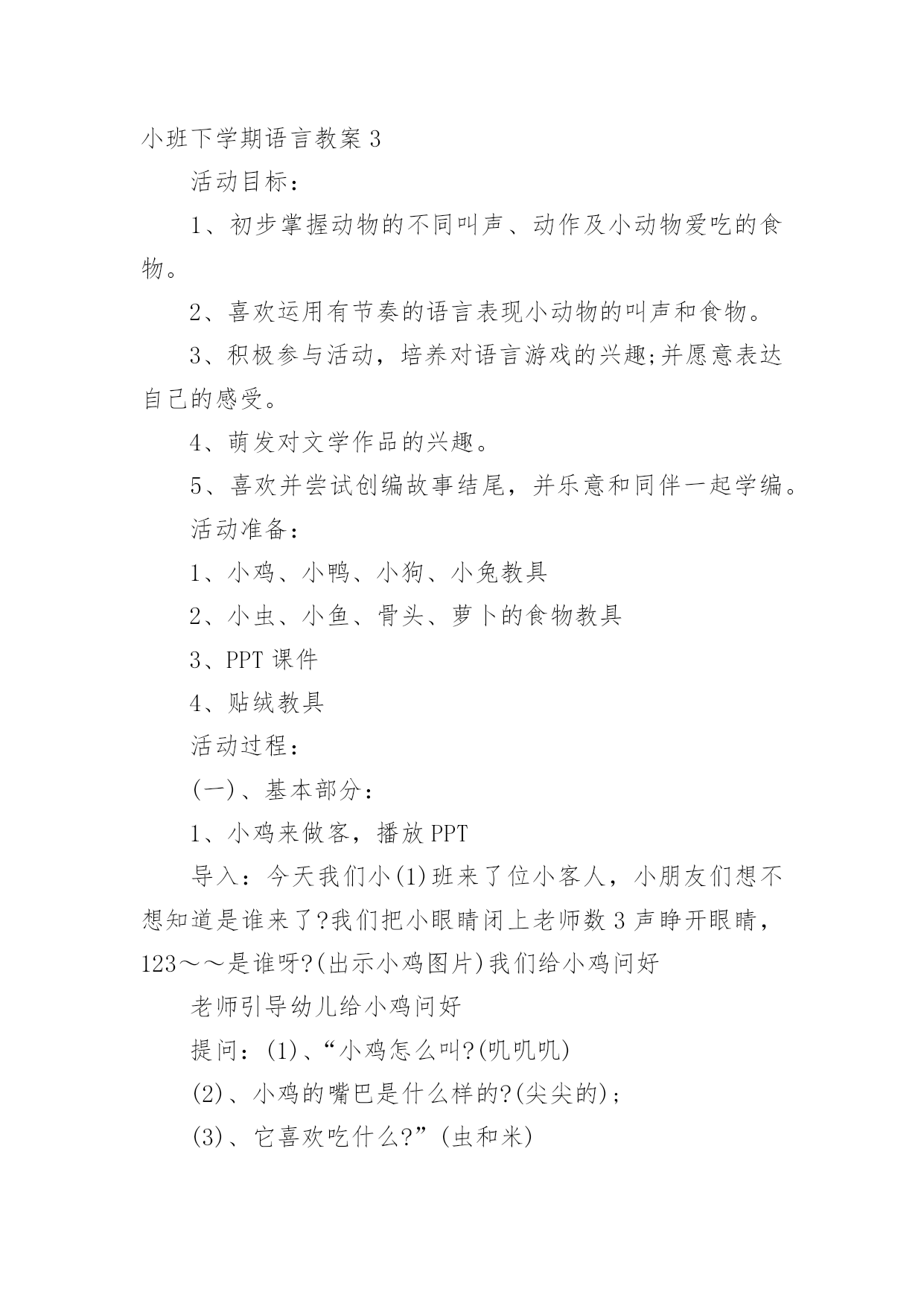 小班下学期语言教案 3

活动目标：

1、初步掌握动物的不同叫声、动作及小动物爱吃的食物。

2、喜欢运用有节奏的语言表现小动物的叫声和食物。

3、积极参与活动，培养对语言游戏的兴趣;并愿意表达自己的感受。

4、萌发对文学作品的兴趣。

5、喜欢并尝试创编故事结尾，并乐意和同伴一起学编。

活动准备：

1、小鸡、小鸭、小狗、小兔教具

2、小虫、小鱼、骨头、萝卜的食物教具

3、PPT 课件

4、贴绒教具

活动过程：

(一)、基本部分：

1、小鸡来做客，播放 PPT

导入：今天我们小(1)班来了位小客人，小朋友们想不想知道是谁来了?我们把小眼睛闭上老师数 3 声睁开眼睛，123～～是谁呀?(出示小鸡图片)我们给小鸡问好

老师引导幼儿给小鸡问好

提问：(1)、“小鸡怎么叫?(叽叽叽)

(2)、小鸡的嘴巴是什么样的?(尖尖的)；

(3)、它喜欢吃什么?”(虫和米)